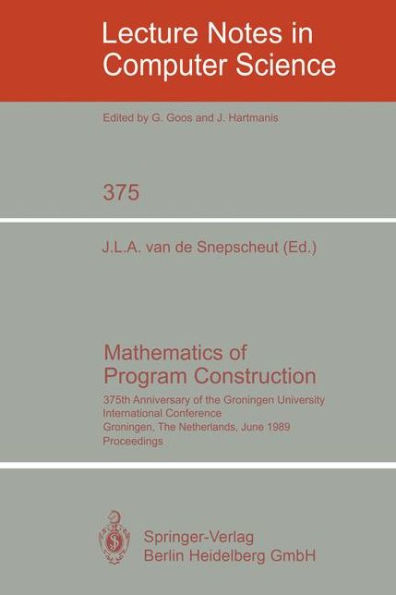 Lecture Notes in Computer Science

Edited by G. Goos and J. Hartmanis

375

J.L.A. van de Snepscheut (Ed.)

Mathematics of Program Construction

375th Anniversary of the Groningen University
International Conference
Groningen, The Netherlands, June 1989
Proceedings

Springer-Verlag
Berlin Heidelberg GmbH